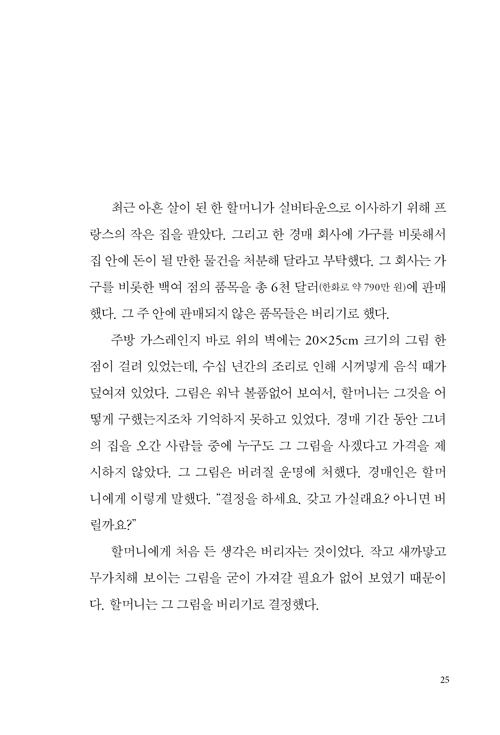 최근 아흔 살이 된 한 할머니가 실버타운으로 이사하기 위해 프랑스의 작은 집을 팔았다. 그리고 한 경매 회사에 가구를 비롯해서 집 안에 돈이 될 만한 물건을 처분해 달라고 부탁했다. 그 회사는 가구를 비롯한 백여 점의 품목을 총 6천 달러(한화로 약 790만 원)에 판매했다. 그 주 안에 판매되지 않은 품목들은 버리기로 했다.

주방 가스레인지 바로 위의 벽에는 20×25cm 크기의 그림 한 점이 걸려 있었는데, 수십 년간의 조리로 인해 시꺼멓게 음식 때가 덮여져 있었다. 그림은 워낙 볼품없어 보여서, 할머니는 그것을 어떻게 구했는지조차 기억하지 못하고 있었다. 경매 기간 동안 그녀의 집을 오간 사람들 중에 누구도 그 그림을 사겠다고 가격을 제시하지 않았다. 그 그림은 버려질 운명에 처했다. 경매인은 할머니에게 이렇게 말했다. "결정을 하세요. 갖고 가실래요? 아니면 버릴까요?"

할머니에게 처음 든 생각은 버리자는 것이었다. 작고 새까맣고 무가치해 보이는 그림을 굳이 가져갈 필요가 없어 보였기 때문이다. 할머니는 그 그림을 버리기로 결정했다.

25